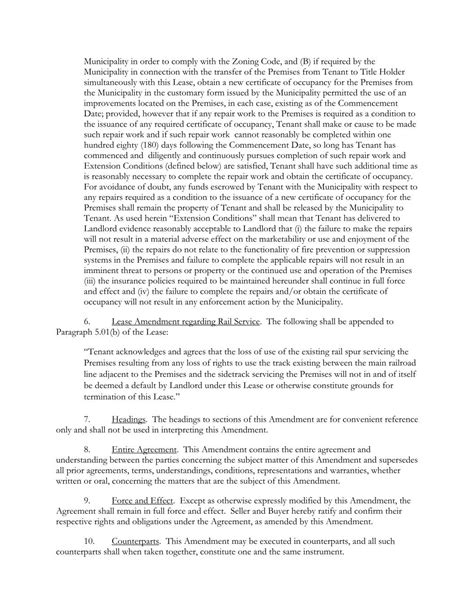 Municipality in order to comply with the Zoning Code, and (B) if required by the Municipality in connection with the transfer of the Premises from Tenant to Title Holder simultaneously with this Lease, obtain a new certificate of occupancy for the Premises from the Municipality in the customary form issued by the Municipality permitted the use of an improvements located on the Premises, in each case, existing as of the Commencement Date; provided, however that if any repair work to the Premises is required as a condition to the issuance of any required certificate of occupancy, Tenant shall make or cause to be made such repair work and if such repair work cannot reasonably be completed within one hundred eighty (180) days following the Commencement Date, so long has Tenant has commenced and diligently and continuously pursues completion of such repair work and Extension Conditions (defined below) are satisfied, Tenant shall have such additional time as is reasonably necessary to complete the repair work and obtain the certificate of occupancy. For avoidance of doubt, any funds escrowed by Tenant with the Municipality with respect to any repairs required as a condition to the issuance of a new certificate of occupancy for the Premises shall remain the property of Tenant and shall be released by the Municipality to Tenant. As used herein "Extension Conditions" shall mean that Tenant has delivered to Landlord evidence reasonably acceptable to Landlord that (i) the failure to make the repairs will not result in a material adverse effect on the marketability or use and enjoyment of the Premises, (ii) the repairs do not relate to the functionality of fire prevention or suppression systems in the Premises and failure to complete the applicable repairs will not result in an imminent threat to persons or property or the continued use and operation of the Premises (iii) the insurance policies required to be maintained hereunder shall continue in full force and effect and (iv) the failure to complete the repairs and/or obtain the certificate of occupancy will not result in any enforcement action by the Municipality.

6. Lease Amendment regarding Rail Service. The following shall be appended to Paragraph 5.01(b) of the Lease:

"Tenant acknowledges and agrees that the loss of use of the existing rail spur servicing the Premises resulting from any loss of rights to use the track existing between the main railroad line adjacent to the Premises and the sidetrack servicing the Premises will not in and of itself be deemed a default by Landlord under this Lease or otherwise constitute grounds for termination of this Lease."

7. Headings. The headings to sections of this Amendment are for convenient reference only and shall not be used in interpreting this Amendment.

8. Entire Agreement. This Amendment contains the entire agreement and understanding between the parties concerning the subject matter of this Amendment and supersedes all prior agreements, terms, understandings, conditions, representations and warranties, whether written or oral, concerning the matters that are the subject of this Amendment.

9. Force and Effect. Except as otherwise expressly modified by this Amendment, the Agreement shall remain in full force and effect. Seller and Buyer hereby ratify and confirm their respective rights and obligations under the Agreement, as amended by this Amendment.

10. Counterparts. This Amendment may be executed in counterparts, and all such counterparts shall when taken together, constitute one and the same instrument.